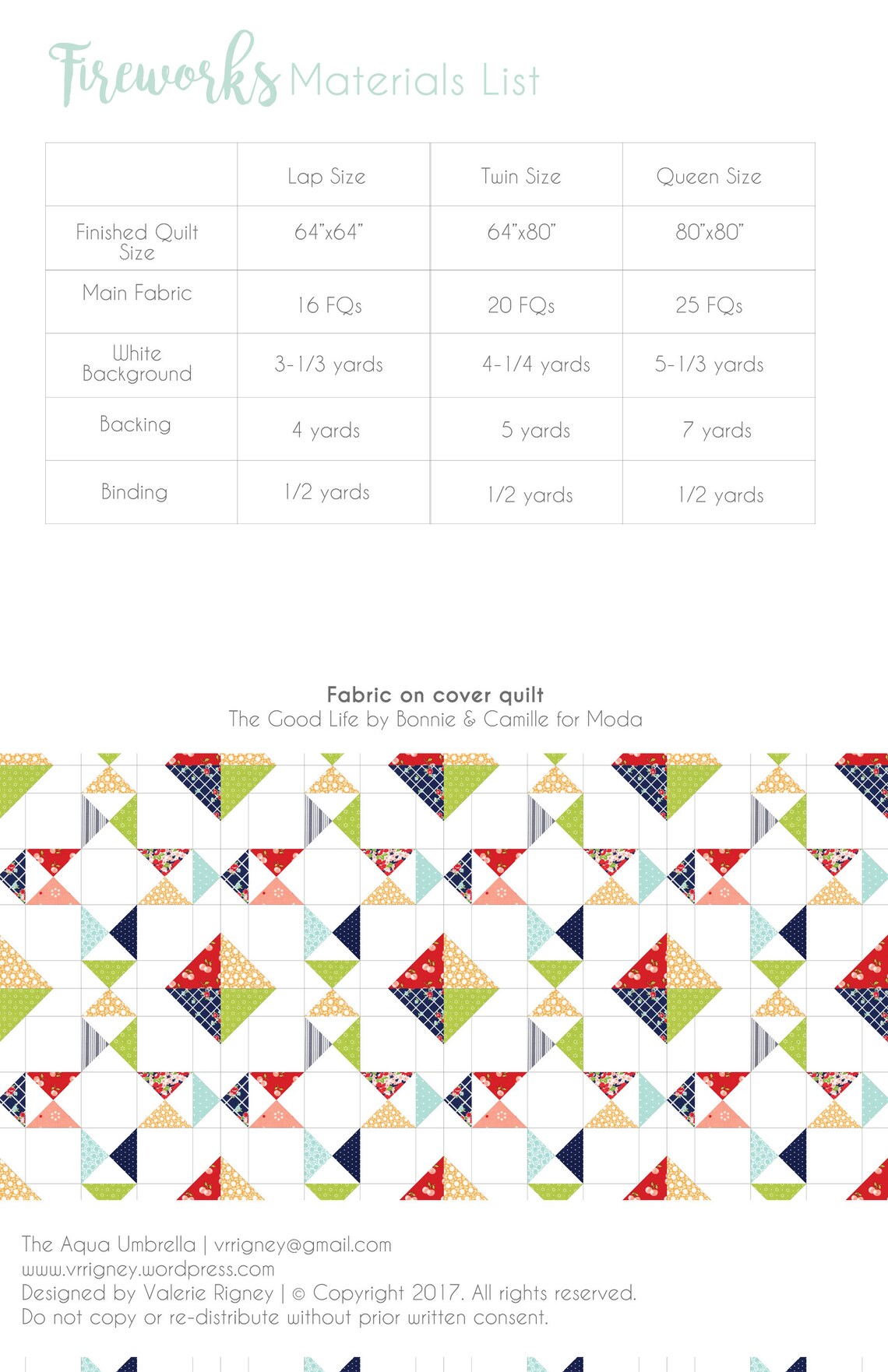 Fireworks Materials List

|  | Lap Size | Twin Size | Queen Size |
|---|---|---|---|
| Finished Quilt Size | 64"x64" | 64"x80" | 80"x80" |
| Main Fabric | 16 FQs | 20 FQs | 25 FQs |
| White Background | 3-1/3 yards | 4-1/4 yards | 5-1/3 yards |
| Backing | 4 yards | 5 yards | 7 yards |
| Binding | 1/2 yards | 1/2 yards | 1/2 yards |

Fabric on cover quilt
The Good Life by Bonnie & Camille for Moda

The Aqua Umbrella | vrrigney@gmail.com
www.vrrigney.wordpress.com
Designed by Valerie Rigney | © Copyright 2017. All rights reserved.
Do not copy or re-distribute without prior written consent.